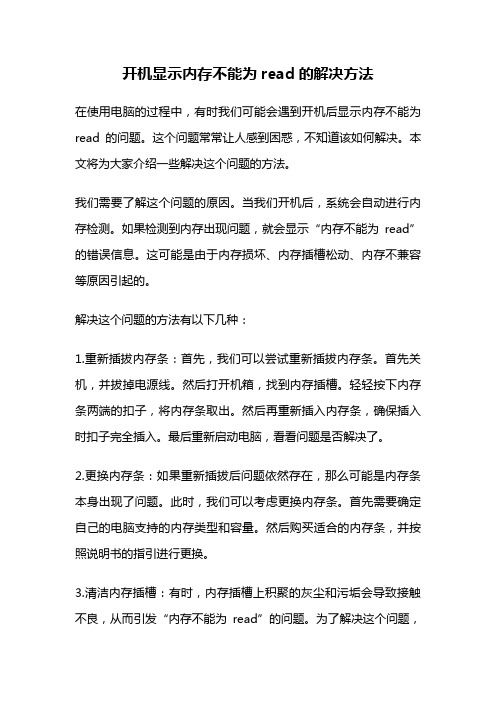 开机显示内存不能为 read 的解决方法

在使用电脑的过程中，有时我们可能会遇到开机后显示内存不能为 read 的问题。这个问题常常让人感到困惑，不知道该如何解决。本文将为大家介绍一些解决这个问题的方法。

我们需要了解这个问题的原因。当我们开机后，系统会自动进行内存检测。如果检测到内存出现问题，就会显示“内存不能为 read”的错误信息。这可能是由于内存损坏、内存插槽松动、内存不兼容等原因引起的。

解决这个问题的方法有以下几种：

1.重新插拔内存条：首先，我们可以尝试重新插拔内存条。首先关机，并拔掉电源线。然后打开机箱，找到内存插槽。轻轻按下内存条两端的扣子，将内存条取出。然后再重新插入内存条，确保插入时扣子完全插入。最后重新启动电脑，看看问题是否解决了。

2.更换内存条：如果重新插拔后问题依然存在，那么可能是内存条本身出现了问题。此时，我们可以考虑更换内存条。首先需要确定自己的电脑支持的内存类型和容量。然后购买适合的内存条，并按照说明书的指引进行更换。

3.清洁内存插槽：有时，内存插槽上积聚的灰尘和污垢会导致接触不良，从而引发“内存不能为 read”的问题。为了解决这个问题，